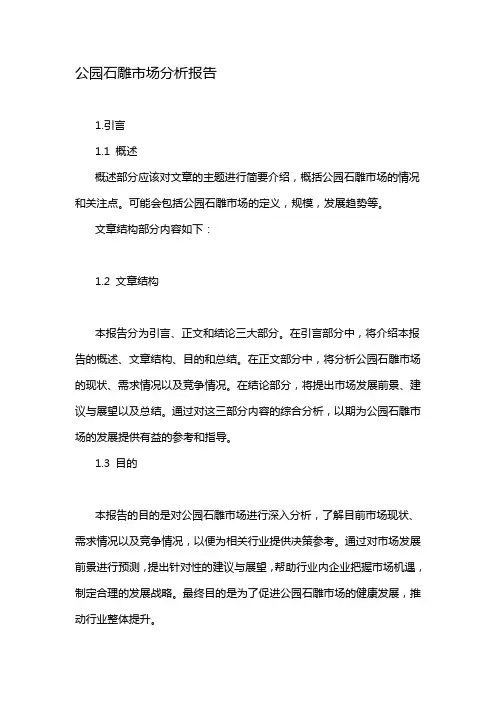 公园石雕市场分析报告

1.引言

1.1 概述

概述部分应该对文章的主题进行简要介绍，概括公园石雕市场的情况和关注点。可能会包括公园石雕市场的定义，规模，发展趋势等。

文章结构部分内容如下：

1.2 文章结构

本报告分为引言、正文和结论三大部分。在引言部分中，将介绍本报告的概述、文章结构、目的和总结。在正文部分中，将分析公园石雕市场的现状、需求情况以及竞争情况。在结论部分，将提出市场发展前景、建议与展望以及总结。通过对这三部分内容的综合分析，以期为公园石雕市场的发展提供有益的参考和指导。

1.3 目的

本报告的目的是对公园石雕市场进行深入分析，了解目前市场现状、需求情况以及竞争情况，以便为相关行业提供决策参考。通过对市场发展前景进行预测，提出针对性的建议与展望，帮助行业内企业把握市场机遇，制定合理的发展战略。最终目的是为了促进公园石雕市场的健康发展，推动行业整体提升。